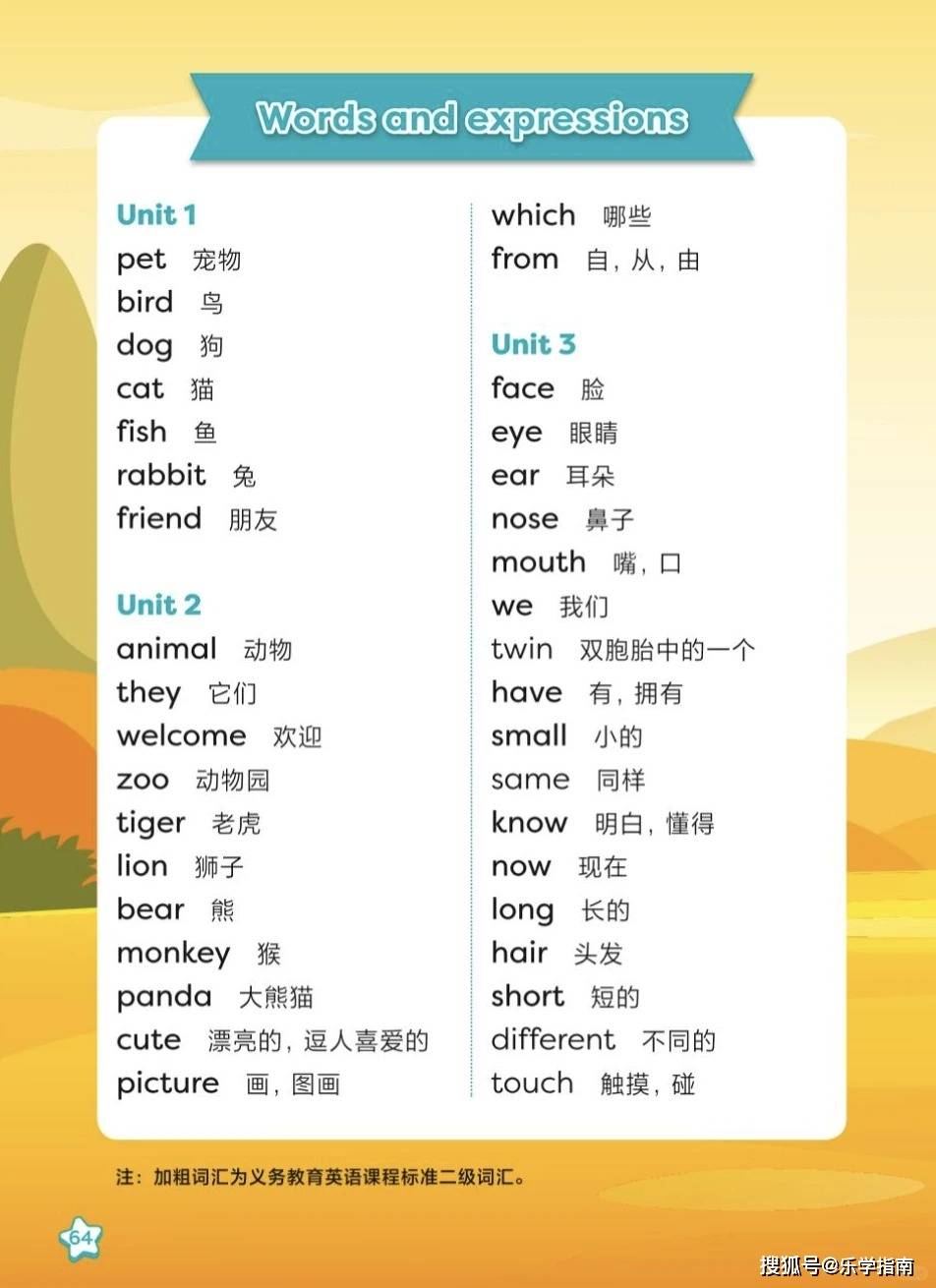 Words and expressions

Unit 1
pet 宠物
bird 鸟
dog 狗
cat 猫
fish 鱼
rabbit 兔
friend 朋友

Unit 2
animal 动物
they 它们
welcome 欢迎
zoo 动物园
tiger 老虎
lion 狮子
bear 熊
monkey 猴
panda 大熊猫
cute 漂亮的，逗人喜爱的
picture 画，图画

which 哪些
from 自，从，由

Unit 3
face 脸
eye 眼睛
ear 耳朵
nose 鼻子
mouth 嘴，口
we 我们
twin 双胞胎中的一个
have 有，拥有
small 小的
same 同样
know 明白，懂得
now 现在
long 长的
hair 头发
short 短的
different 不同的
touch 触摸，碰

注：加粗词汇为义务教育英语课程标准二级词汇。

64

搜狐号@乐学指南